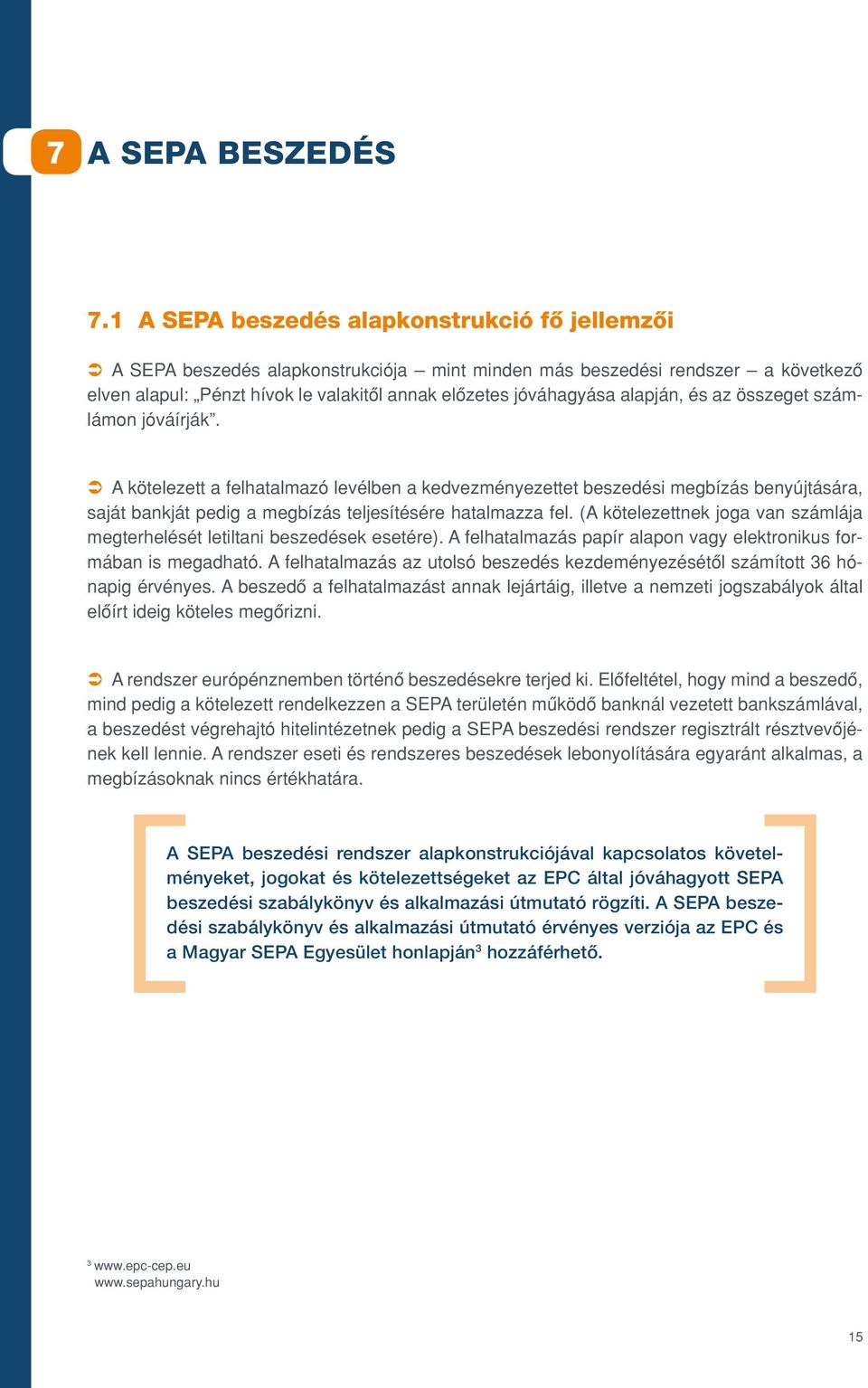 7 A SEPA BESZEDÉS

7.1 A SEPA beszedés alapkonstrukció fő jellemzői

➲ A SEPA beszedés alapkonstrukciója – mint minden más beszedési rendszer – a következő elven alapul: „Pénzt hívok le valakitől annak előzetes jóváhagyása alapján, és az összeget számlámon jóváírják”.

➲ A kötelezett a felhatalmazó levélben a kedvezményezettet beszedési megbízás benyújtására, saját bankját pedig a megbízás teljesítésére hatalmazza fel. (A kötelezettnek joga van számlája megterhelését letiltani beszedések esetére). A felhatalmazás papír alapon vagy elektronikus formában is megadható. A felhatalmazás az utolsó beszedés kezdeményezésétől számított 36 hónapig érvényes. A beszedő a felhatalmazást annak lejártáig, illetve a nemzeti jogszabályok által előírt ideig köteles megőrizni.

➲ A rendszer európénznemben történő beszedésekre terjed ki. Előfeltétel, hogy mind a beszedő, mind pedig a kötelezett rendelkezzen a SEPA területén működő banknál vezetett bankszámlával, a beszedést végrehajtó hitelintézetnek pedig a SEPA beszedési rendszer regisztrált résztvevőjének kell lennie. A rendszer eseti és rendszeres beszedések lebonyolítására egyaránt alkalmas, a megbízásoknak nincs értékhatára.

A SEPA beszedési rendszer alapkonstrukciójával kapcsolatos követelményeket, jogokat és kötelezettségeket az EPC által jóváhagyott SEPA beszedési szabálykönyv és alkalmazási útmutató rögzíti. A SEPA beszedési szabálykönyv és alkalmazási útmutató érvényes verziója az EPC és a Magyar SEPA Egyesület honlapján$^3$ hozzáférhető.

$^3$ www.epc-cep.eu
www.sepahungary.hu

15